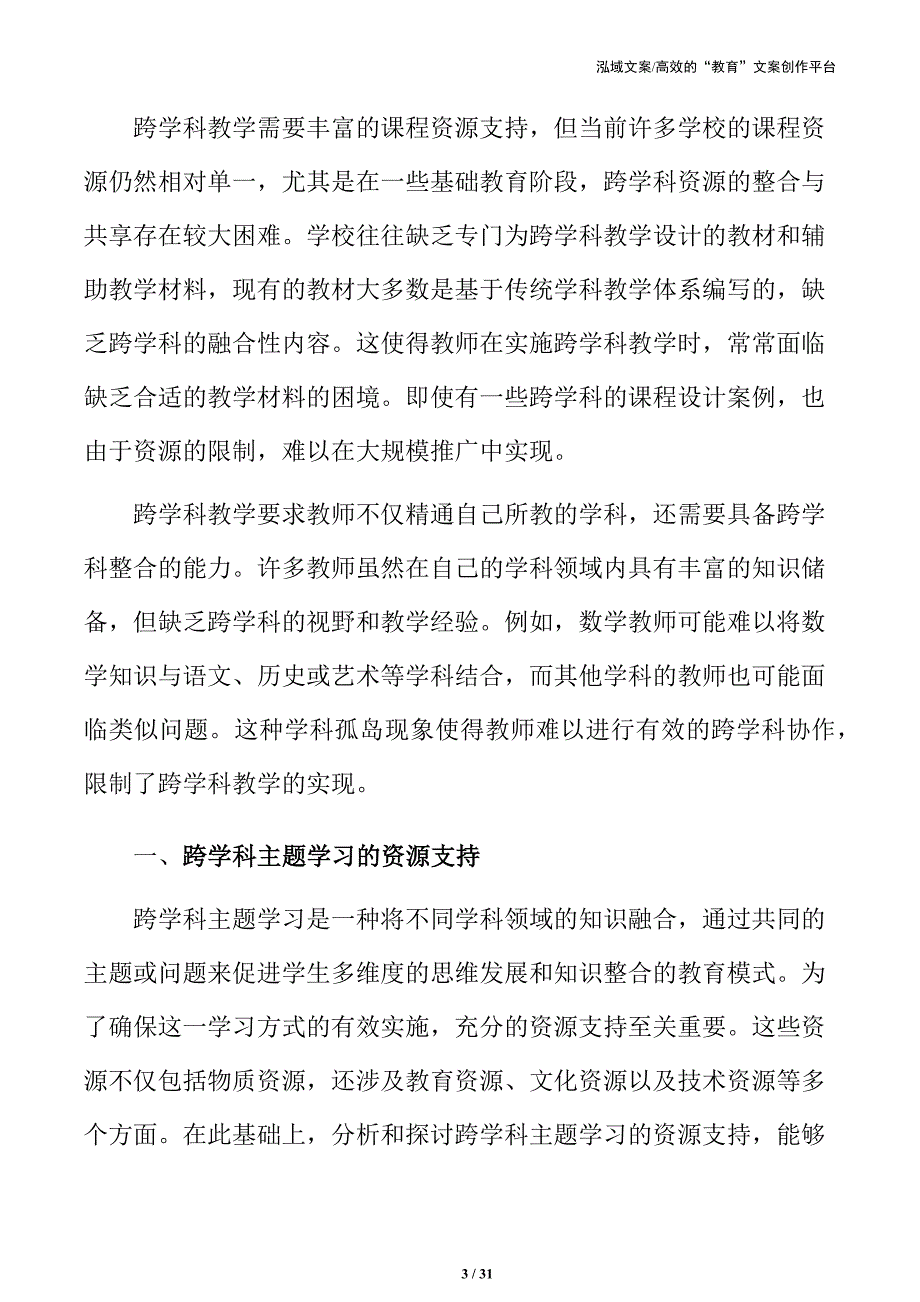 泓域文案/高效的“教育”文案创作平台

跨学科教学需要丰富的课程资源支持，但当前许多学校的课程资源仍然相对单一，尤其是在一些基础教育阶段，跨学科资源的整合与共享存在较大困难。学校往往缺乏专门为跨学科教学设计的教材和辅助教学材料，现有的教材大多数是基于传统学科教学体系编写的，缺乏跨学科的融合性内容。这使得教师在实施跨学科教学时，常常面临缺乏合适的教学材料的困境。即使有一些跨学科的课程设计案例，也由于资源的限制，难以在大规模推广中实现。

跨学科教学要求教师不仅精通自己所教的学科，还需要具备跨学科整合的能力。许多教师虽然在自己的学科领域内具有丰富的知识储备，但缺乏跨学科的视野和教学经验。例如，数学教师可能难以将数学知识与语文、历史或艺术等学科结合，而其他学科的教师也可能面临类似问题。这种学科孤岛现象使得教师难以进行有效的跨学科协作，限制了跨学科教学的实现。

一、跨学科主题学习的资源支持

跨学科主题学习是一种将不同学科领域的知识融合，通过共同的主题或问题来促进学生多维度的思维发展和知识整合的教育模式。为了确保这一学习方式的有效实施，充分的资源支持至关重要。这些资源不仅包括物质资源，还涉及教育资源、文化资源以及技术资源等多个方面。在此基础上，分析和探讨跨学科主题学习的资源支持，能够

3 / 31